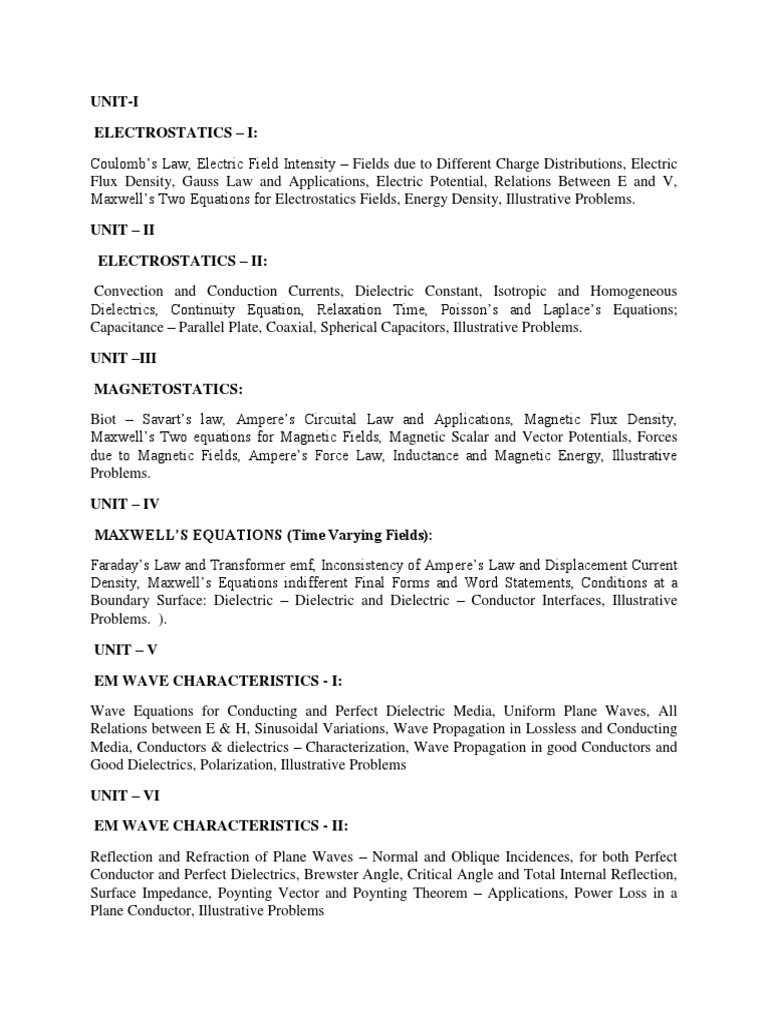 UNIT-I

ELECTROSTATICS – I:

Coulomb's Law, Electric Field Intensity – Fields due to Different Charge Distributions, Electric Flux Density, Gauss Law and Applications, Electric Potential, Relations Between E and V, Maxwell's Two Equations for Electrostatics Fields, Energy Density, Illustrative Problems.

UNIT – II

ELECTROSTATICS – II:

Convection and Conduction Currents, Dielectric Constant, Isotropic and Homogeneous Dielectrics, Continuity Equation, Relaxation Time, Poisson's and Laplace's Equations; Capacitance – Parallel Plate, Coaxial, Spherical Capacitors, Illustrative Problems.

UNIT –III

MAGNETOSTATICS:

Biot – Savart's law, Ampere's Circuital Law and Applications, Magnetic Flux Density, Maxwell's Two equations for Magnetic Fields, Magnetic Scalar and Vector Potentials, Forces due to Magnetic Fields, Ampere's Force Law, Inductance and Magnetic Energy, Illustrative Problems.

UNIT – IV

MAXWELL'S EQUATIONS (Time Varying Fields):

Faraday's Law and Transformer emf, Inconsistency of Ampere's Law and Displacement Current Density, Maxwell's Equations indifferent Final Forms and Word Statements, Conditions at a Boundary Surface: Dielectric – Dielectric and Dielectric – Conductor Interfaces, Illustrative Problems. ).

UNIT – V

EM WAVE CHARACTERISTICS - I:

Wave Equations for Conducting and Perfect Dielectric Media, Uniform Plane Waves, All Relations between E & H, Sinusoidal Variations, Wave Propagation in Lossless and Conducting Media, Conductors & dielectrics – Characterization, Wave Propagation in good Conductors and Good Dielectrics, Polarization, Illustrative Problems

UNIT – VI

EM WAVE CHARACTERISTICS - II:

Reflection and Refraction of Plane Waves – Normal and Oblique Incidences, for both Perfect Conductor and Perfect Dielectrics, Brewster Angle, Critical Angle and Total Internal Reflection, Surface Impedance, Poynting Vector and Poynting Theorem – Applications, Power Loss in a Plane Conductor, Illustrative Problems